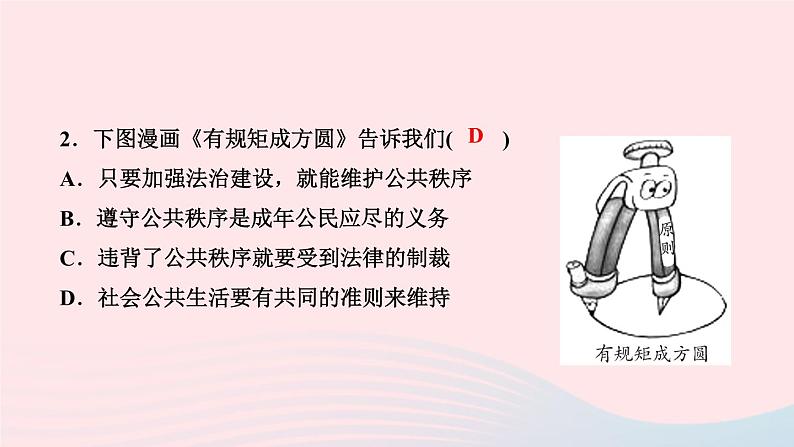 2．下图漫画《有规矩成方圆》告诉我们( D )
A．只要加强法治建设，就能维护公共秩序
B．遵守公共秩序是成年公民应尽的义务
C．违背了公共秩序就要受到法律的制裁
D．社会公共生活要有共同的准则来维持

原则

有规矩成方圆